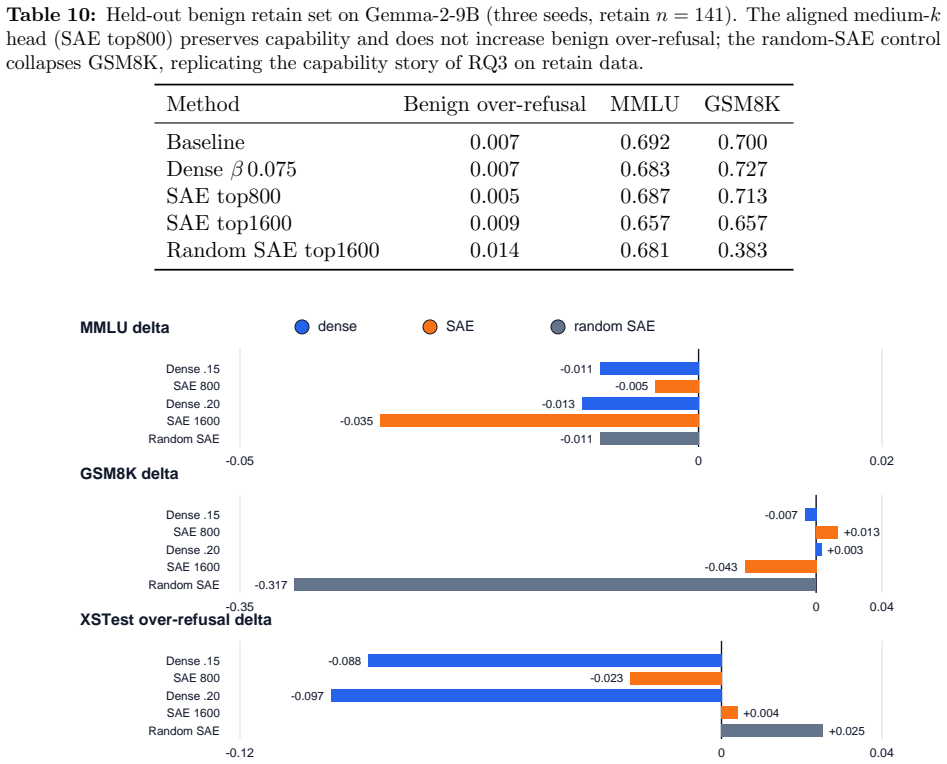 **Table 10:** Held-out benign retain set on Gemma-2-9B (three seeds, retain $n = 141$). The aligned medium-$k$ head (SAE top800) preserves capability and does not increase benign over-refusal; the random-SAE control collapses GSM8K, replicating the capability story of RQ3 on retain data.

| Method | Benign over-refusal | MMLU | GSM8K |
|---|---|---|---|
| Baseline | 0.007 | 0.692 | 0.700 |
| Dense $\beta$ 0.075 | 0.007 | 0.683 | 0.727 |
| SAE top800 | 0.005 | 0.687 | 0.713 |
| SAE top1600 | 0.009 | 0.657 | 0.657 |
| Random SAE top1600 | 0.014 | 0.681 | 0.383 |

MMLU delta
dense SAE random SAE
Dense .15 -0.011
SAE 800 -0.005
Dense .20 -0.013
SAE 1600 -0.035
Random SAE -0.011
-0.05 0 0.02

GSM8K delta
Dense .15 -0.007
SAE 800 +0.013
Dense .20 +0.003
SAE 1600 -0.043
Random SAE -0.317
-0.35 0 0.04

XSTest over-refusal delta
Dense .15 -0.088
SAE 800 -0.023
Dense .20 -0.097
SAE 1600 +0.004
Random SAE +0.025
-0.12 0 0.04